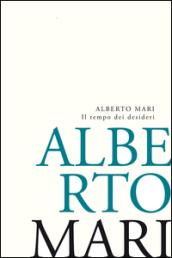 ALBERTO MARI
Il tempo dei desideri

ALBE
RTO
MARI